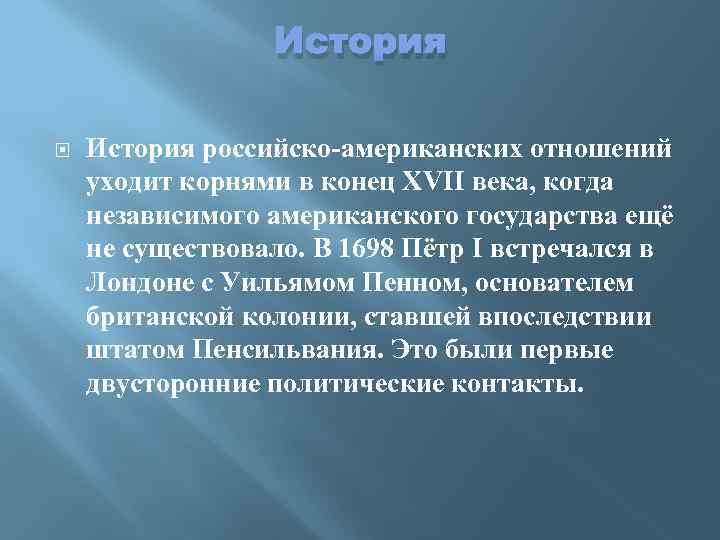 История

История российско-американских отношений уходит корнями в конец XVII века, когда независимого американского государства ещё не существовало. В 1698 Пётр I встречался в Лондоне с Уильямом Пенном, основателем британской колонии, ставшей впоследствии штатом Пенсильвания. Это были первые двусторонние политические контакты.